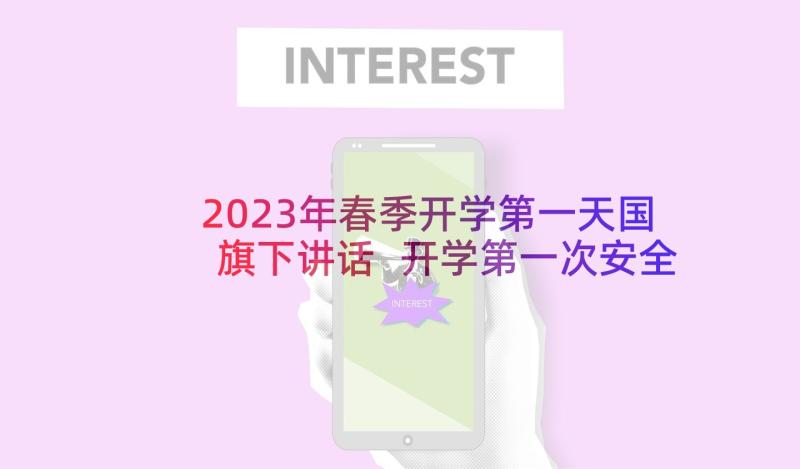 INTEREST

2023年春季开学第一天国旗下讲话 开学第一次安全

INTEREST